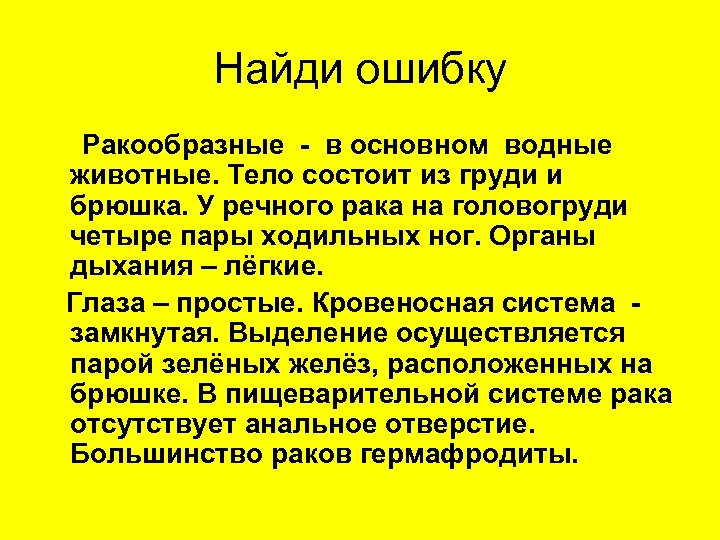 Найди ошибку

Ракообразные - в основном водные животные. Тело состоит из груди и брюшка. У речного рака на головогруди четыре пары ходильных ног. Органы дыхания – лёгкие.

Глаза – простые. Кровеносная система - замкнутая. Выделение осуществляется парой зелёных желёз, расположенных на брюшке. В пищеварительной системе рака отсутствует анальное отверстие. Большинство раков гермафродиты.